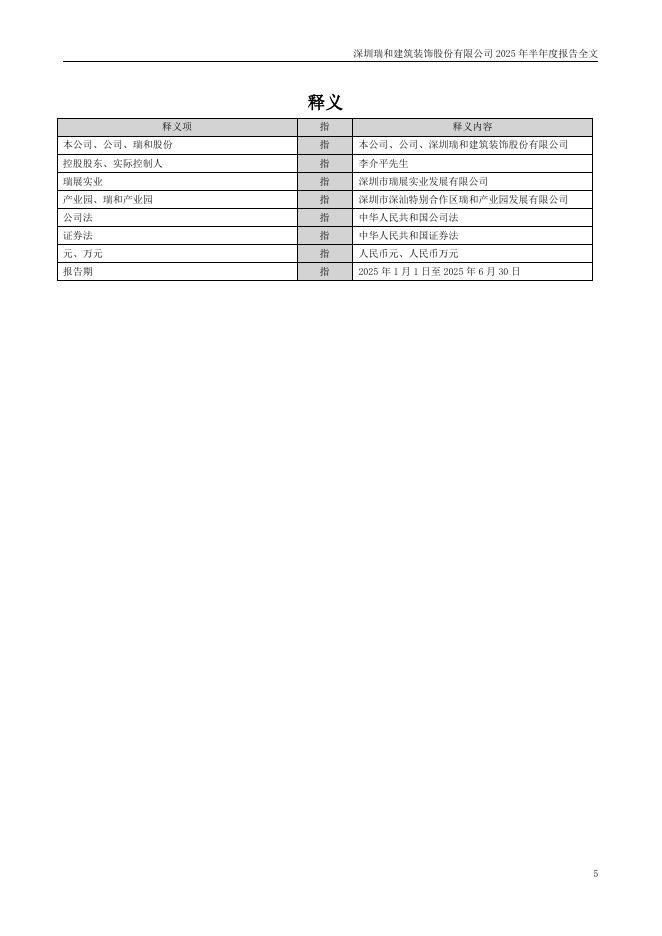 深圳瑞和建筑装饰股份有限公司 2025 年半年度报告全文

释义

| 释义项 | 指 | 释义内容 |
|---|---|---|
| 本公司、公司、瑞和股份 | 指 | 本公司、公司、深圳瑞和建筑装饰股份有限公司 |
| 控股股东、实际控制人 | 指 | 李介平先生 |
| 瑞展实业 | 指 | 深圳市瑞展实业发展有限公司 |
| 产业园、瑞和产业园 | 指 | 深圳市深汕特别合作区瑞和产业园发展有限公司 |
| 公司法 | 指 | 中华人民共和国公司法 |
| 证券法 | 指 | 中华人民共和国证券法 |
| 元、万元 | 指 | 人民币元、人民币万元 |
| 报告期 | 指 | 2025 年 1 月 1 日至 2025 年 6 月 30 日 |

5